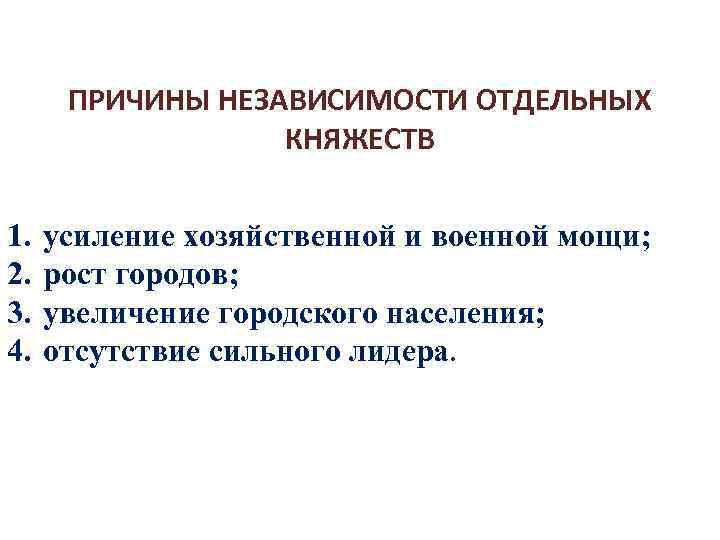 ПРИЧИНЫ НЕЗАВИСИМОСТИ ОТДЕЛЬНЫХ КНЯЖЕСТВ

1. усиление хозяйственной и военной мощи;
2. рост городов;
3. увеличение городского населения;
4. отсутствие сильного лидера.